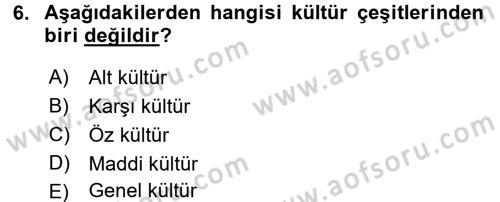 6. Aşağıdakilerden hangisi kültür çeşitlerinden biri değildir?

A) Alt kültür
B) Karşı kültür
C) Öz kültür
D) Maddi kültür
E) Genel kültür

www.aofsoru.com
www.aofsoru.com
www.aofsoru.com
www.aofsoru.com